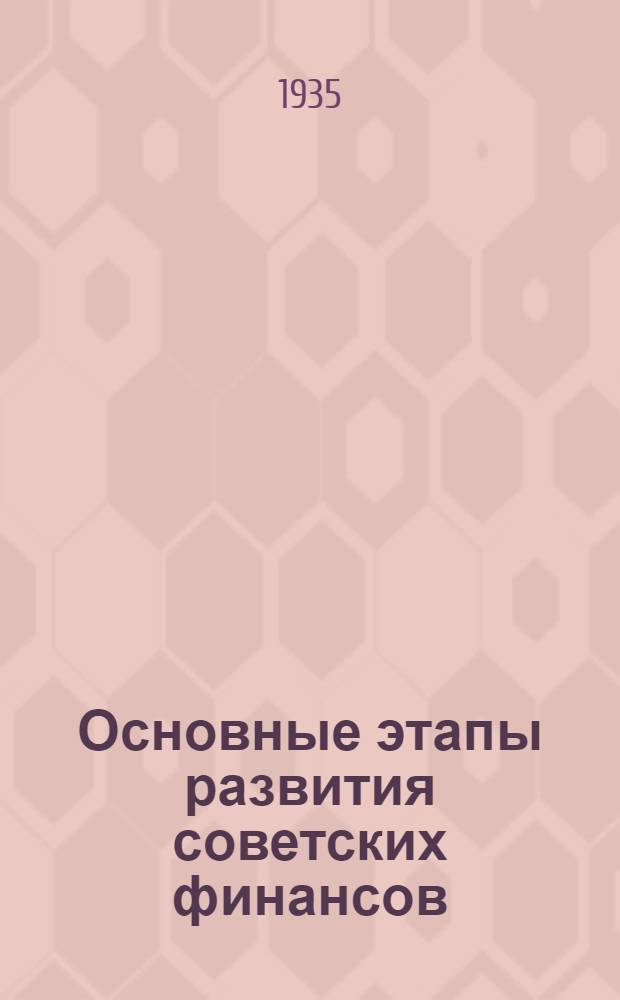 1935

Основные этапы развития советских финансов